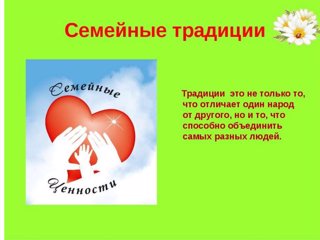 Семейные традиции

Семейные

Ценности

Традиции это не только то, что отличает один народ от другого, но и то, что способно объединить самых разных людей.